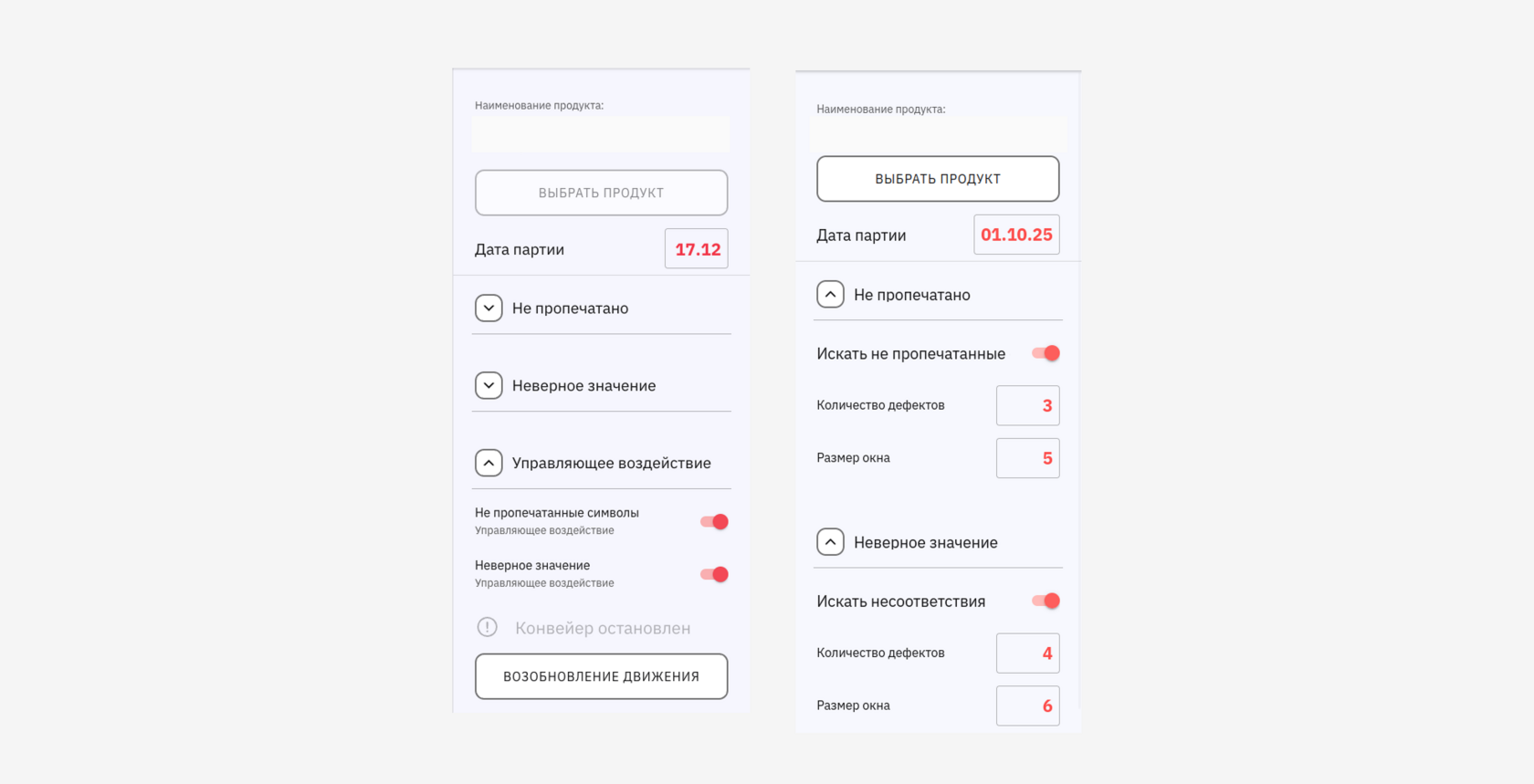 Наименование продукта:

ВЫБРАТЬ ПРОДУКТ

Дата партии 17.12

Не пропечатано

Неверное значение

Управляющее воздействие

Не пропечатанные символы
Управляющее воздействие

Неверное значение
Управляющее воздействие

Конвейер остановлен

ВОЗОБНОВЛЕНИЕ ДВИЖЕНИЯ

Наименование продукта:

ВЫБРАТЬ ПРОДУКТ

Дата партии 01.10.25

Не пропечатано

Искать не пропечатанные

Количество дефектов 3

Размер окна 5

Неверное значение

Искать несоответствия

Количество дефектов 4

Размер окна 6